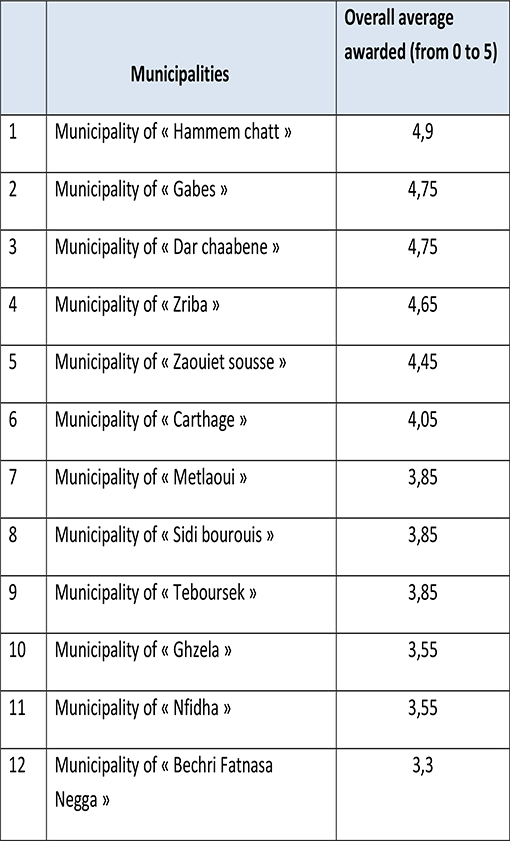 |  | Municipalities | Overall average awarded (from 0 to 5) |
|---|---|---|
| 1 | Municipality of « Hammem chatt » | 4,9 |
| 2 | Municipality of « Gabes » | 4,75 |
| 3 | Municipality of « Dar chaabene » | 4,75 |
| 4 | Municipality of « Zriba » | 4,65 |
| 5 | Municipality of « Zaouiet sousse » | 4,45 |
| 6 | Municipality of « Carthage » | 4,05 |
| 7 | Municipality of « Metlaoui » | 3,85 |
| 8 | Municipality of « Sidi bourouis » | 3,85 |
| 9 | Municipality of « Teboursek » | 3,85 |
| 10 | Municipality of « Ghzela » | 3,55 |
| 11 | Municipality of « Nfidha » | 3,55 |
| 12 | Municipality of « Bechri Fatnasa Negga » | 3,3 |